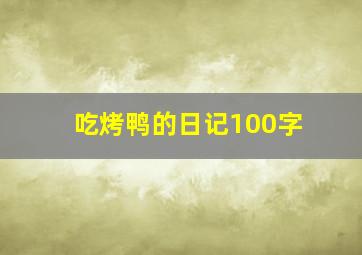 吃烤鸭的日记100字